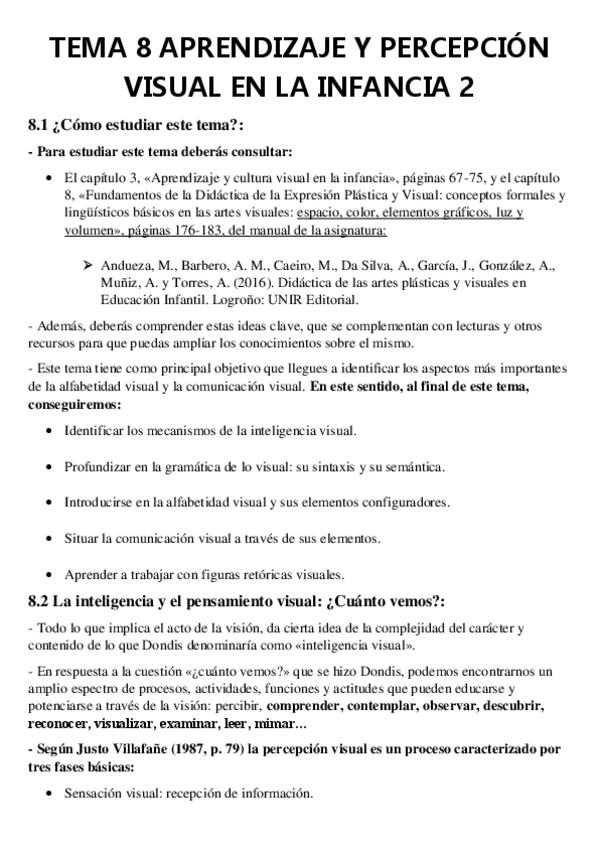 TEMA 8 APRENDIZAJE Y PERCEPCIÓN VISUAL EN LA INFANCIA 2

8.1 ¿Cómo estudiar este tema?:

- Para estudiar este tema deberás consultar:

• El capítulo 3, «Aprendizaje y cultura visual en la infancia», páginas 67-75, y el capítulo 8, «Fundamentos de la Didáctica de la Expresión Plástica y Visual: conceptos formales y lingüísticos básicos en las artes visuales: espacio, color, elementos gráficos, luz y volumen», páginas 176-183, del manual de la asignatura:

➢ Andueza, M., Barbero, A. M., Caeiro, M., Da Silva, A., García, J., González, A., Muñiz, A. y Torres, A. (2016). Didáctica de las artes plásticas y visuales en Educación Infantil. Logroño: UNIR Editorial.

- Además, deberás comprender estas ideas clave, que se complementan con lecturas y otros recursos para que puedas ampliar los conocimientos sobre el mismo.

- Este tema tiene como principal objetivo que llegues a identificar los aspectos más importantes de la alfabetidad visual y la comunicación visual. En este sentido, al final de este tema, conseguiremos:

• Identificar los mecanismos de la inteligencia visual.

• Profundizar en la gramática de lo visual: su sintaxis y su semántica.

• Introducirse en la alfabetidad visual y sus elementos configuradores.

• Situar la comunicación visual a través de sus elementos.

• Aprender a trabajar con figuras retóricas visuales.

8.2 La inteligencia y el pensamiento visual: ¿Cuánto vemos?:

- Todo lo que implica el acto de la visión, da cierta idea de la complejidad del carácter y contenido de lo que Dondis denominaría como «inteligencia visual».

- En respuesta a la cuestión «¿cuánto vemos?» que se hizo Dondis, podemos encontrarnos un amplio espectro de procesos, actividades, funciones y actitudes que pueden educarse y potenciarse a través de la visión: percibir, comprender, contemplar, observar, descubrir, reconocer, visualizar, examinar, leer, mimar…

- Según Justo Villafañe (1987, p. 79) la percepción visual es un proceso caracterizado por tres fases básicas:

• Sensación visual: recepción de información.